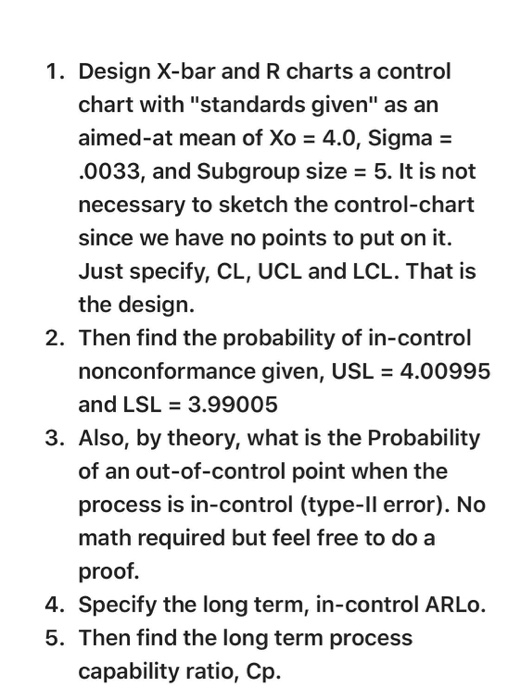 1. Design X-bar and R charts a control chart with "standards given" as an aimed-at mean of Xo = 4.0, Sigma = .0033, and Subgroup size = 5. It is not necessary to sketch the control-chart since we have no points to put on it. Just specify, CL, UCL and LCL. That is the design.
2. Then find the probability of in-control nonconformance given, USL = 4.00995 and LSL = 3.99005
3. Also, by theory, what is the Probability of an out-of-control point when the process is in-control (type-II error). No math required but feel free to do a proof.
4. Specify the long term, in-control ARLo.
5. Then find the long term process capability ratio, Cp.